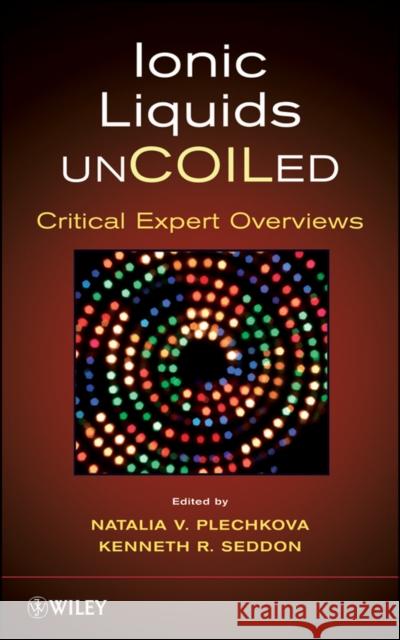 Ionic Liquids UNCOILED

Critical Expert Overviews

Edited by

NATALIA V. PLECHKOVA
KENNETH R. SEDDON

WILEY